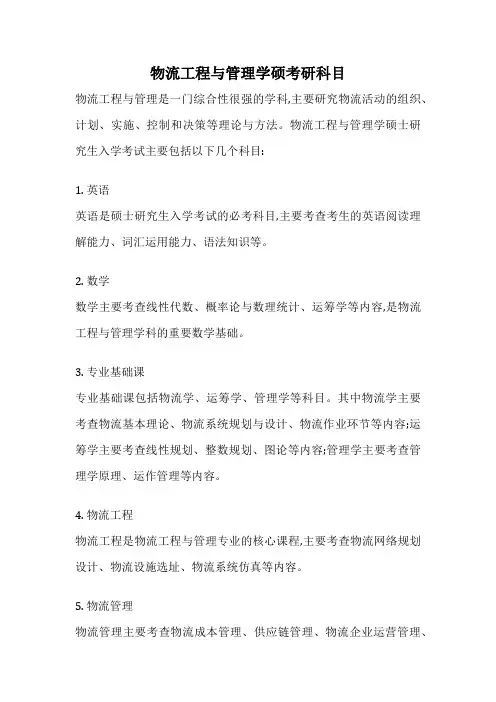 物流工程与管理学硕考研科目

物流工程与管理是一门综合性很强的学科,主要研究物流活动的组织、计划、实施、控制和决策等理论与方法。物流工程与管理学硕士研究生入学考试主要包括以下几个科目:

1. 英语

英语是硕士研究生入学考试的必考科目,主要考查考生的英语阅读理解能力、词汇运用能力、语法知识等。

2. 数学

数学主要考查线性代数、概率论与数理统计、运筹学等内容,是物流工程与管理学科的重要数学基础。

3. 专业基础课

专业基础课包括物流学、运筹学、管理学等科目。其中物流学主要考查物流基本理论、物流系统规划与设计、物流作业环节等内容;运筹学主要考查线性规划、整数规划、图论等内容;管理学主要考查管理学原理、运作管理等内容。

4. 物流工程

物流工程是物流工程与管理专业的核心课程,主要考查物流网络规划设计、物流设施选址、物流系统仿真等内容。

5. 物流管理

物流管理主要考查物流成本管理、供应链管理、物流企业运营管理、